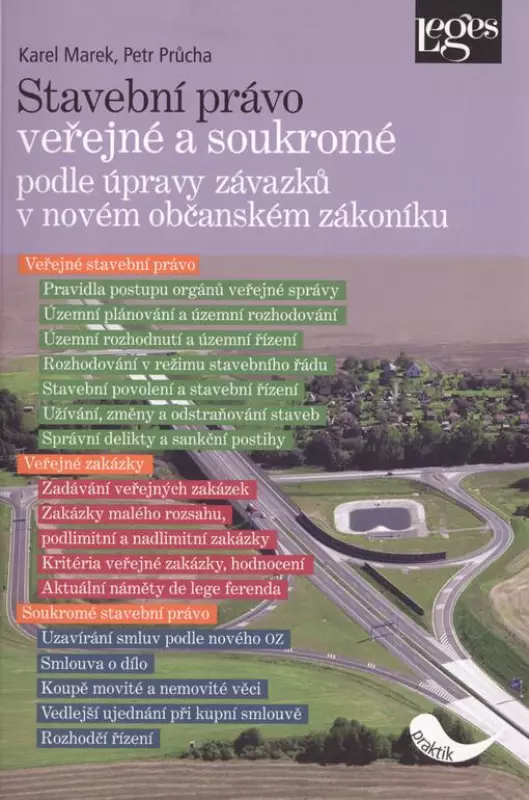 Leges

Karel Marek, Petr Průcha

Stavební právo veřejné a soukromé
podle úpravy závazků v novém občanském zákoníku

Veřejné stavební právo
Pravidla postupu orgánů veřejné správy
Územní plánování a územní rozhodování
Územní rozhodnutí a územní řízení
Rozhodování v režimu stavebního řádu
Stavební povolení a stavební řízení
Užívání, změny a odstraňování staveb
Správní delikty a sankční postihy

Veřejné zakázky
Zadávání veřejných zakázek
Zakázky malého rozsahu,
podlimitní a nadlimitní zakázky
Kritéria veřejné zakázky, hodnocení
Aktuální náměty de lege ferenda

Soukromé stavební právo
Uzavírání smluv podle nového OZ
Smlouva o dílo
Koupě movité a nemovité věci
Vedlejší ujednání při kupní smlouvě
Rozhodčí řízení

praktik